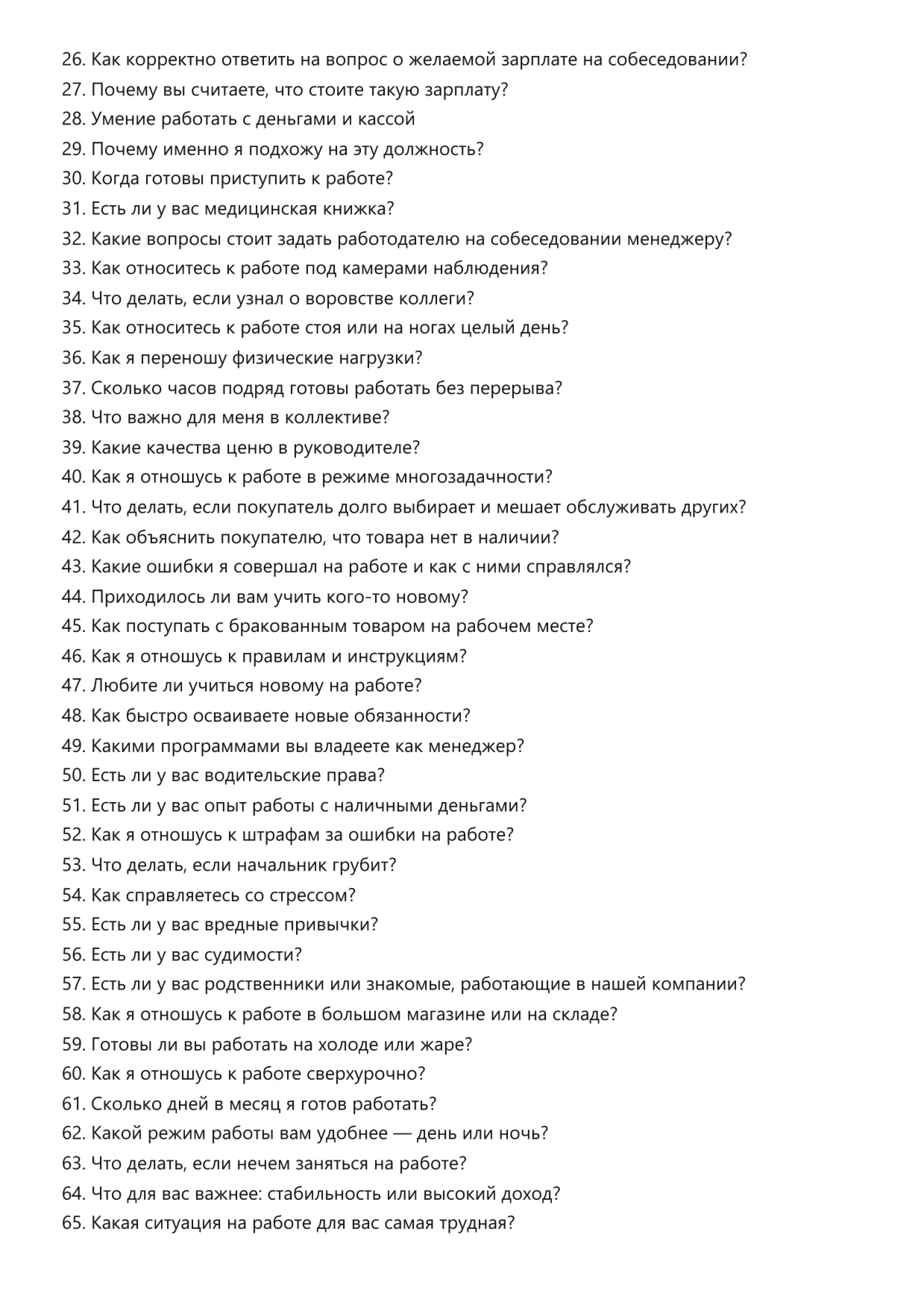 26. Как корректно ответить на вопрос о желаемой зарплате на собеседовании?
27. Почему вы считаете, что стоите такую зарплату?
28. Умение работать с деньгами и кассой
29. Почему именно я подхожу на эту должность?
30. Когда готовы приступить к работе?
31. Есть ли у вас медицинская книжка?
32. Какие вопросы стоит задать работодателю на собеседовании менеджеру?
33. Как относитесь к работе под камерами наблюдения?
34. Что делать, если узнал о воровстве коллеги?
35. Как относитесь к работе стоя или на ногах целый день?
36. Как я переношу физические нагрузки?
37. Сколько часов подряд готовы работать без перерыва?
38. Что важно для меня в коллективе?
39. Какие качества ценю в руководителе?
40. Как я отношусь к работе в режиме многозадачности?
41. Что делать, если покупатель долго выбирает и мешает обслуживать других?
42. Как объяснить покупателю, что товара нет в наличии?
43. Какие ошибки я совершал на работе и как с ними справлялся?
44. Приходилось ли вам учить кого-то новому?
45. Как поступать с бракованным товаром на рабочем месте?
46. Как я отношусь к правилам и инструкциям?
47. Любите ли учиться новому на работе?
48. Как быстро осваиваете новые обязанности?
49. Какими программами вы владеете как менеджер?
50. Есть ли у вас водительские права?
51. Есть ли у вас опыт работы с наличными деньгами?
52. Как я отношусь к штрафам за ошибки на работе?
53. Что делать, если начальник грубит?
54. Как справляетесь со стрессом?
55. Есть ли у вас вредные привычки?
56. Есть ли у вас судимости?
57. Есть ли у вас родственники или знакомые, работающие в нашей компании?
58. Как я отношусь к работе в большом магазине или на складе?
59. Готовы ли вы работать на холоде или жаре?
60. Как я отношусь к работе сверхурочно?
61. Сколько дней в месяц я готов работать?
62. Какой режим работы вам удобнее — день или ночь?
63. Что делать, если нечем заняться на работе?
64. Что для вас важнее: стабильность или высокий доход?
65. Какая ситуация на работе для вас самая трудная?